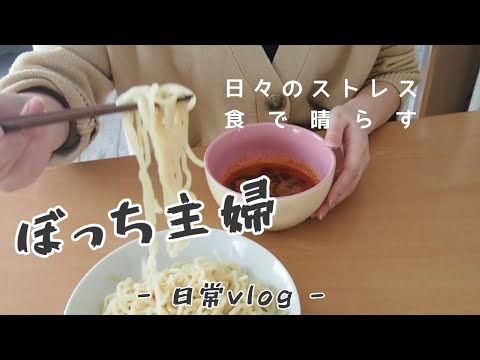 日々のストレス
食で晴らす

ぼっち主婦

- 日常vlog -